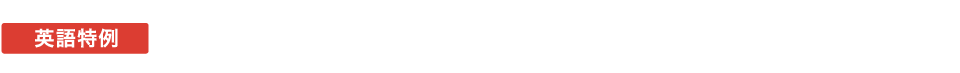 英語特例